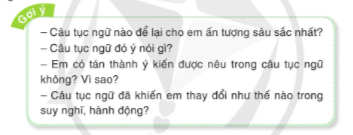 Gợi ý

– Câu tục ngữ nào để lại cho em ấn tượng sâu sắc nhất?
– Câu tục ngữ đó ý nói gì?
– Em có tán thành ý kiến được nêu trong câu tục ngữ không? Vì sao?
– Câu tục ngữ đã khiến em thay đổi như thế nào trong suy nghĩ, hành động?